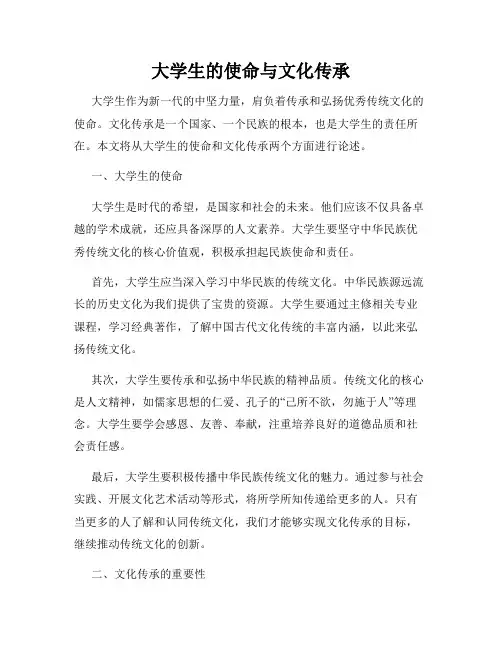 大学生的使命与文化传承

大学生作为新一代的中坚力量，肩负着传承和弘扬优秀传统文化的使命。文化传承是一个国家、一个民族的根本，也是大学生的责任所在。本文将从大学生的使命和文化传承两个方面进行论述。

一、大学生的使命

大学生是时代的希望，是国家和社会的未来。他们应该不仅具备卓越的学术成就，还应具备深厚的人文素养。大学生要坚守中华民族优秀传统文化的核心价值观，积极承担起民族使命和责任。

首先，大学生应当深入学习中华民族的传统文化。中华民族源远流长的历史文化为我们提供了宝贵的资源。大学生要通过主修相关专业课程，学习经典著作，了解中国古代文化传统的丰富内涵，以此来弘扬传统文化。

其次，大学生要传承和弘扬中华民族的精神品质。传统文化的核心是人文精神，如儒家思想的仁爱、孔子的“己所不欲，勿施于人”等理念。大学生要学会感恩、友善、奉献，注重培养良好的道德品质和社会责任感。

最后，大学生要积极传播中华民族传统文化的魅力。通过参与社会实践、开展文化艺术活动等形式，将所学所知传递给更多的人。只有当更多的人了解和认同传统文化，我们才能够实现文化传承的目标，继续推动传统文化的创新。

二、文化传承的重要性